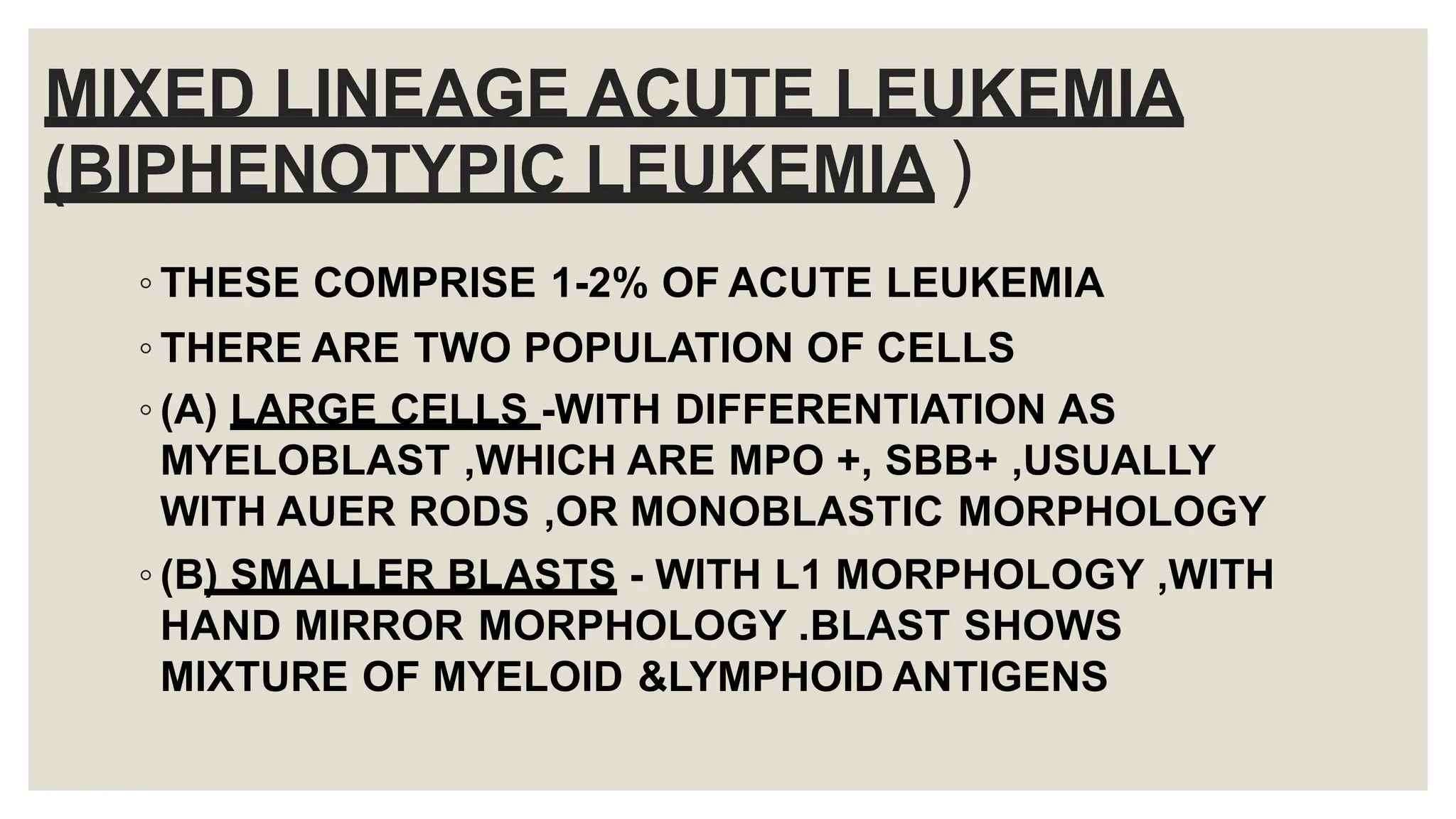 MIXED LINEAGE ACUTE LEUKEMIA (BIPHENOTYPIC LEUKEMIA )

◦ THESE COMPRISE 1-2% OF ACUTE LEUKEMIA

◦ THERE ARE TWO POPULATION OF CELLS

◦ (A) LARGE CELLS -WITH DIFFERENTIATION AS MYELOBLAST ,WHICH ARE MPO +, SBB+ ,USUALLY WITH AUER RODS ,OR MONOBLASTIC MORPHOLOGY

◦ (B) SMALLER BLASTS - WITH L1 MORPHOLOGY ,WITH HAND MIRROR MORPHOLOGY .BLAST SHOWS MIXTURE OF MYELOID &LYMPHOID ANTIGENS